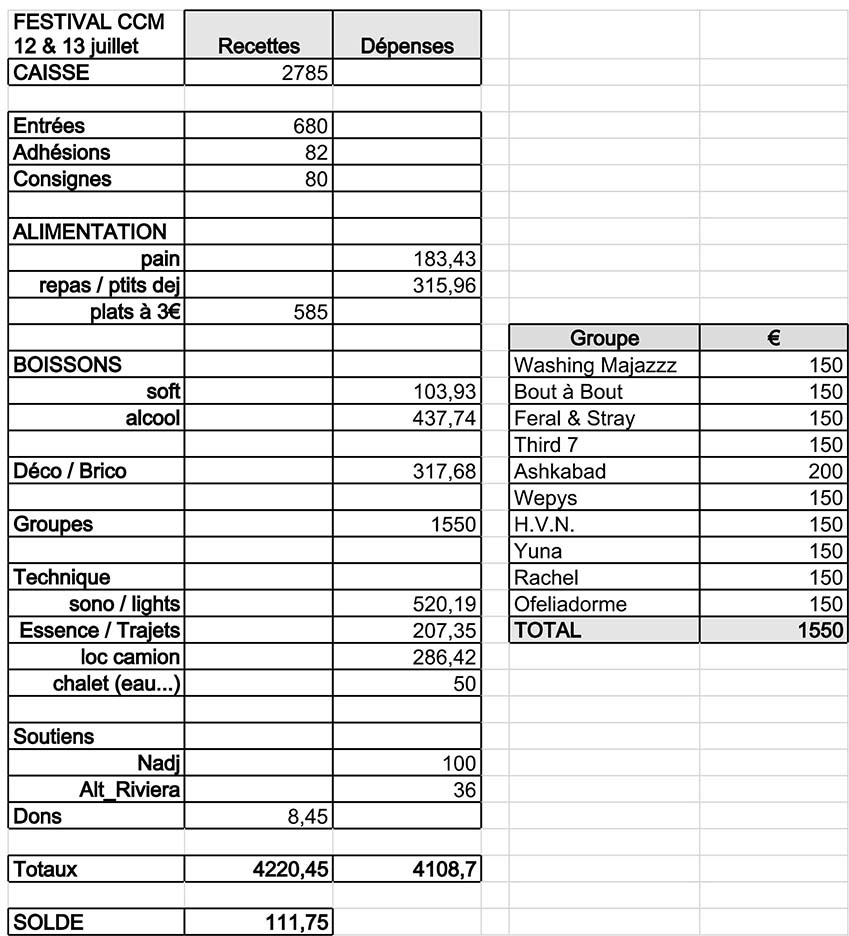 | FESTIVAL CCM 12 & 13 juillet | Recettes | Dépenses |
|---|---|---|
| CAISSE | 2785 | |
| | | |
| Entrées | 680 | |
| Adhésions | 82 | |
| Consignes | 80 | |
| | | |
| ALIMENTATION | | |
| pain | | 183,43 |
| repas / ptits dej | | 315,96 |
| plats à 3€ | 585 | |
| | | |
| BOISSONS | | |
| soft | | 103,93 |
| alcool | | 437,74 |
| | | |
| Déco / Brico | | 317,68 |
| | | |
| Groupes | | 1550 |
| | | |
| Technique | | |
| sono / lights | | 520,19 |
| Essence / Trajets | | 207,35 |
| loc camion | | 286,42 |
| chalet (eau...) | | 50 |
| | | |
| Soutiens | | |
| Nadj | | 100 |
| Alt_Riviera | | 36 |
| Dons | 8,45 | |
| | | |
| Totaux | 4220,45 | 4108,7 |
| | | |
| SOLDE | 111,75 | |

| Groupe | € |
|---|---|
| Washing Majazzz | 150 |
| Bout à Bout | 150 |
| Feral & Stray | 150 |
| Third 7 | 150 |
| Ashkabad | 200 |
| Wepys | 150 |
| H.V.N. | 150 |
| Yuna | 150 |
| Rachel | 150 |
| Ofeliadorme | 150 |
| TOTAL | 1550 |